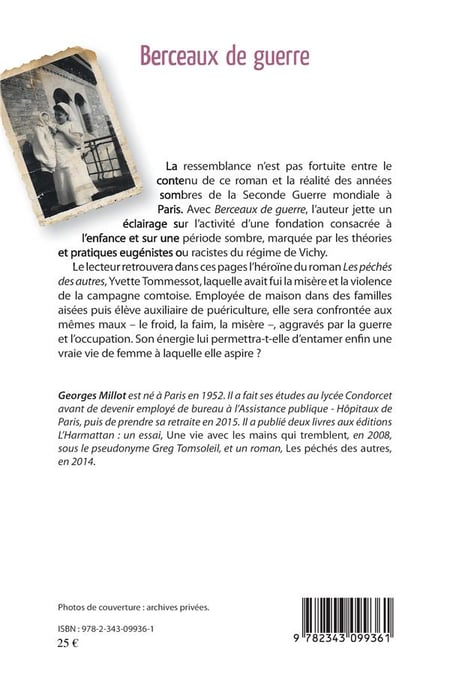 Berceaux de guerre

La ressemblance n'est pas fortuite entre le contenu de ce roman et la réalité des années sombres de la Seconde Guerre mondiale à Paris. Avec Berceaux de guerre, l'auteur jette un éclairage sur l'activité d'une fondation consacrée à l'enfance et sur une période sombre, marquée par les théories et pratiques eugénistes ou racistes du régime de Vichy.

Le lecteur retrouvera dans ces pages l'héroïne du roman Les péchés des autres, Yvette Tommessot, laquelle avait fui la misère et la violence de la campagne comtoise. Employée de maison dans des familles aisées puis élève auxiliaire de puériculture, elle sera confrontée aux mêmes maux – le froid, la faim, la misère –, aggravés par la guerre et l'occupation. Son énergie lui permettra-t-elle d'entamer enfin une vraie vie de femme à laquelle elle aspire ?

Georges Millot est né à Paris en 1952. Il a fait ses études au lycée Condorcet avant de devenir employé de bureau à l'Assistance publique - Hôpitaux de Paris, puis de prendre sa retraite en 2015. Il a publié deux livres aux éditions L'Harmattan : un essai, Une vie avec les mains qui tremblent, en 2008, sous le pseudonyme Greg Tomsoleil, et un roman, Les péchés des autres, en 2014.

Photos de couverture : archives privées.

ISBN : 978-2-343-09936-1
25 €

9 782343 099361